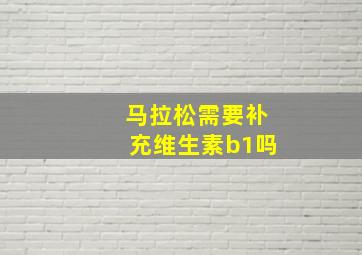 马拉松需要补充维生素b1吗